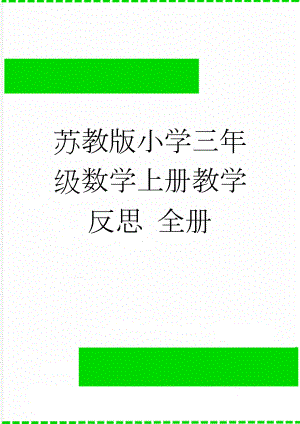 苏教版小学三年级数学上册教学反思 全册